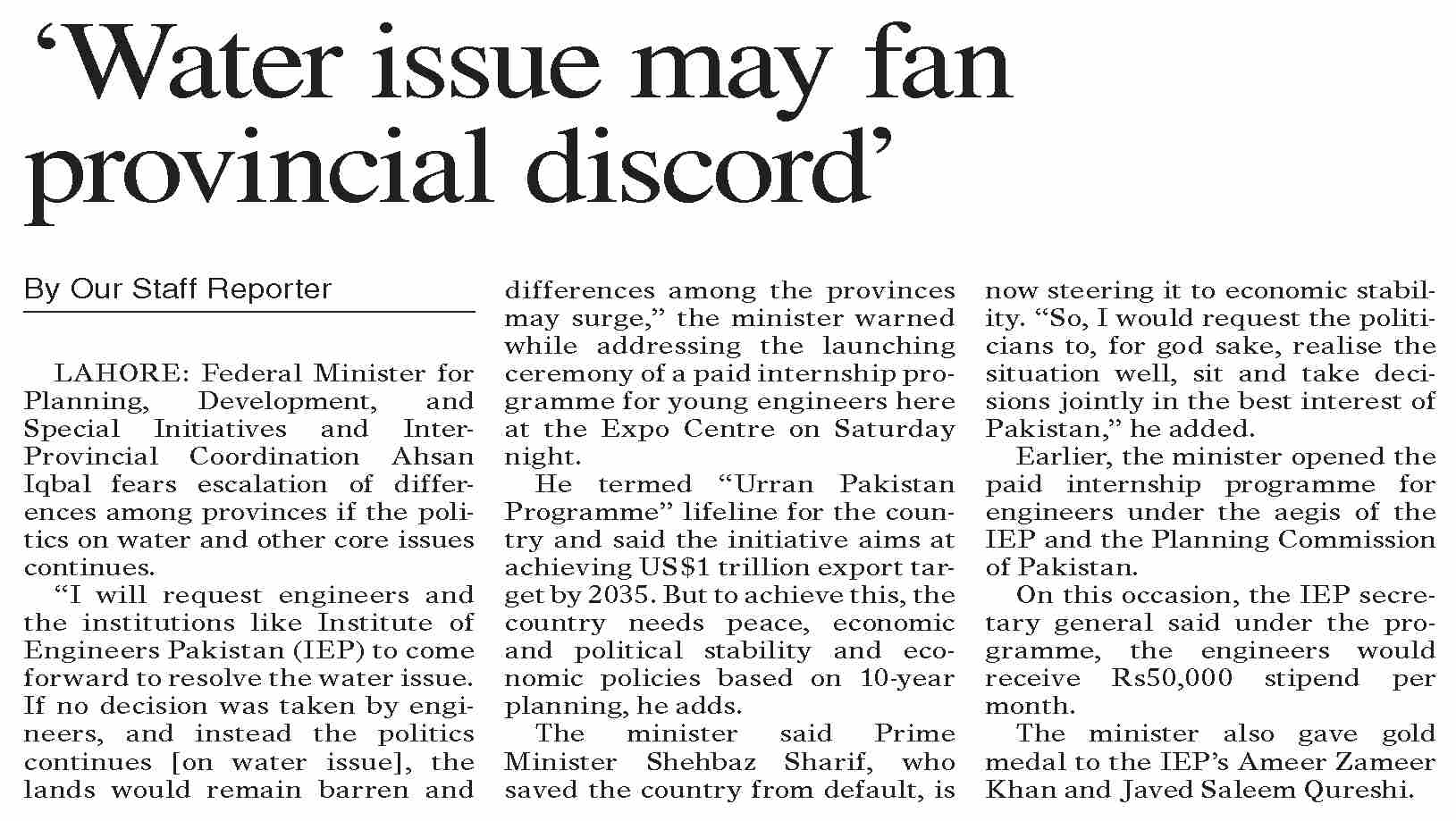 'Water issue may fan provincial discord'

By Our Staff Reporter

LAHORE: Federal Minister for Planning, Development, and Special Initiatives and Inter-Provincial Coordination Ahsan Iqbal fears escalation of differences among provinces if the politics on water and other core issues continues.

"I will request engineers and the institutions like Institute of Engineers Pakistan (IEP) to come forward to resolve the water issue. If no decision was taken by engineers, and instead the politics continues [on water issue], the lands would remain barren and differences among the provinces may surge," the minister warned while addressing the launching ceremony of a paid internship programme for young engineers here at the Expo Centre on Saturday night.

He termed "Urran Pakistan Programme" lifeline for the country and said the initiative aims at achieving US$1 trillion export target by 2035. But to achieve this, the country needs peace, economic and political stability and economic policies based on 10-year planning, he adds.

The minister said Prime Minister Shehbaz Sharif, who saved the country from default, is now steering it to economic stability. "So, I would request the politicians to, for god sake, realise the situation well, sit and take decisions jointly in the best interest of Pakistan," he added.

Earlier, the minister opened the paid internship programme for engineers under the aegis of the IEP and the Planning Commission of Pakistan.

On this occasion, the IEP secretary general said under the programme, the engineers would receive Rs50,000 stipend per month.

The minister also gave gold medal to the IEP's Ameer Zameer Khan and Javed Saleem Qureshi.